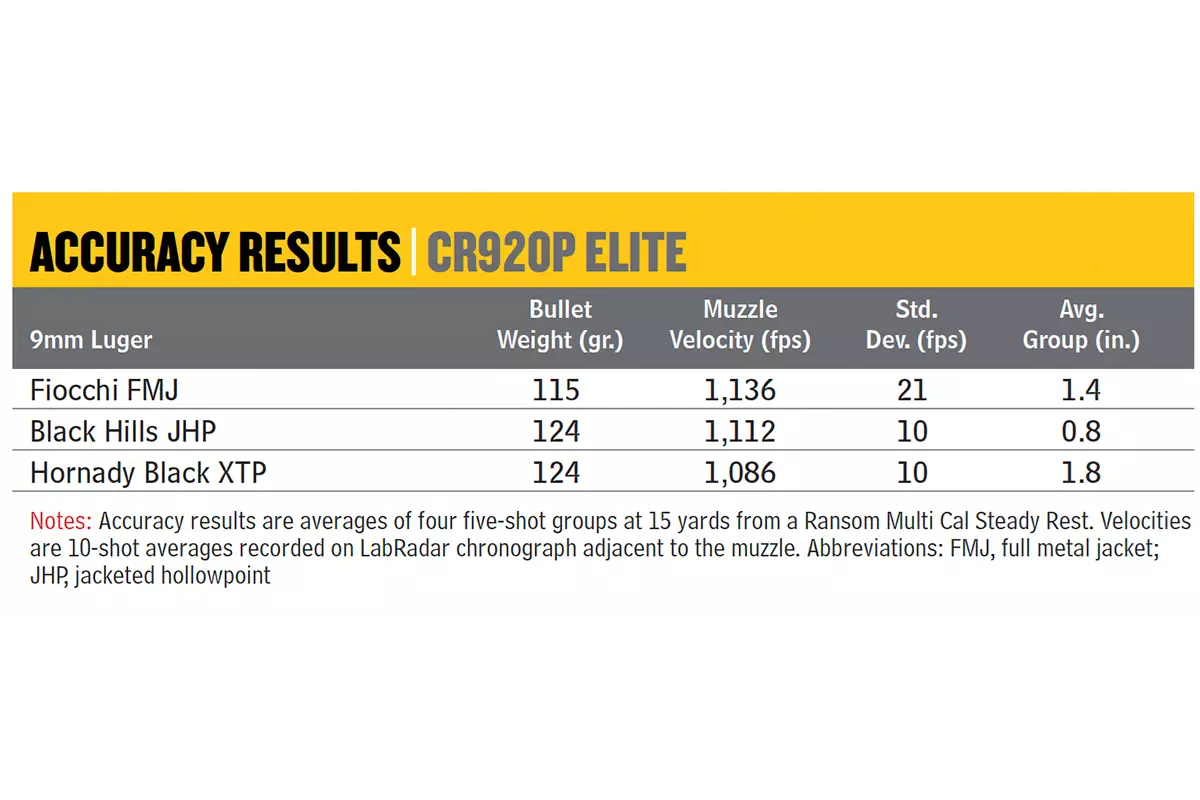 ACCURACY RESULTS | CR920P ELITE

| 9mm Luger | Bullet Weight (gr.) | Muzzle Velocity (fps) | Std. Dev. (fps) | Avg. Group (in.) |
|---|---|---|---|---|
| Fiocchi FMJ | 115 | 1,136 | 21 | 1.4 |
| Black Hills JHP | 124 | 1,112 | 10 | 0.8 |
| Hornady Black XTP | 124 | 1,086 | 10 | 1.8 |

Notes: Accuracy results are averages of four five-shot groups at 15 yards from a Ransom Multi Cal Steady Rest. Velocities are 10-shot averages recorded on LabRadar chronograph adjacent to the muzzle. Abbreviations: FMJ, full metal jacket; JHP, jacketed hollowpoint